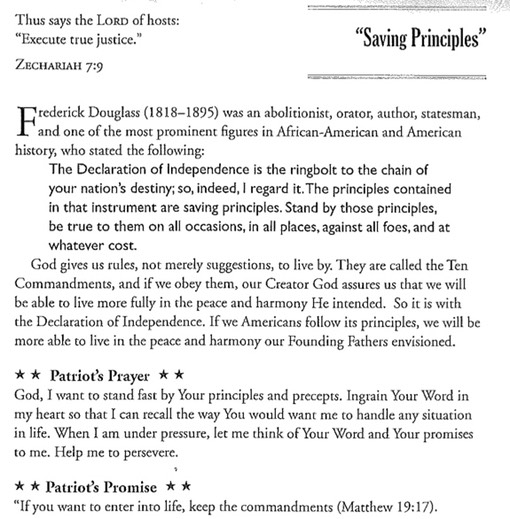 Thus says the LORD of hosts:
"Execute true justice."

ZECHARIAH 7:9

"Saving Principles"

Frederick Douglass (1818–1895) was an abolitionist, orator, author, statesman, and one of the most prominent figures in African-American and American history, who stated the following:

The Declaration of Independence is the ringbolt to the chain of your nation's destiny; so, indeed, I regard it. The principles contained in that instrument are saving principles. Stand by those principles, be true to them on all occasions, in all places, against all foes, and at whatever cost.

God gives us rules, not merely suggestions, to live by. They are called the Ten Commandments, and if we obey them, our Creator God assures us that we will be able to live more fully in the peace and harmony He intended. So it is with the Declaration of Independence. If we Americans follow its principles, we will be more able to live in the peace and harmony our Founding Fathers envisioned.

★ ★ Patriot's Prayer ★ ★
God, I want to stand fast by Your principles and precepts. Ingrain Your Word in my heart so that I can recall the way You would want me to handle any situation in life. When I am under pressure, let me think of Your Word and Your promises to me. Help me to persevere.

★ ★ Patriot's Promise ★ ★
"If you want to enter into life, keep the commandments (Matthew 19:17).